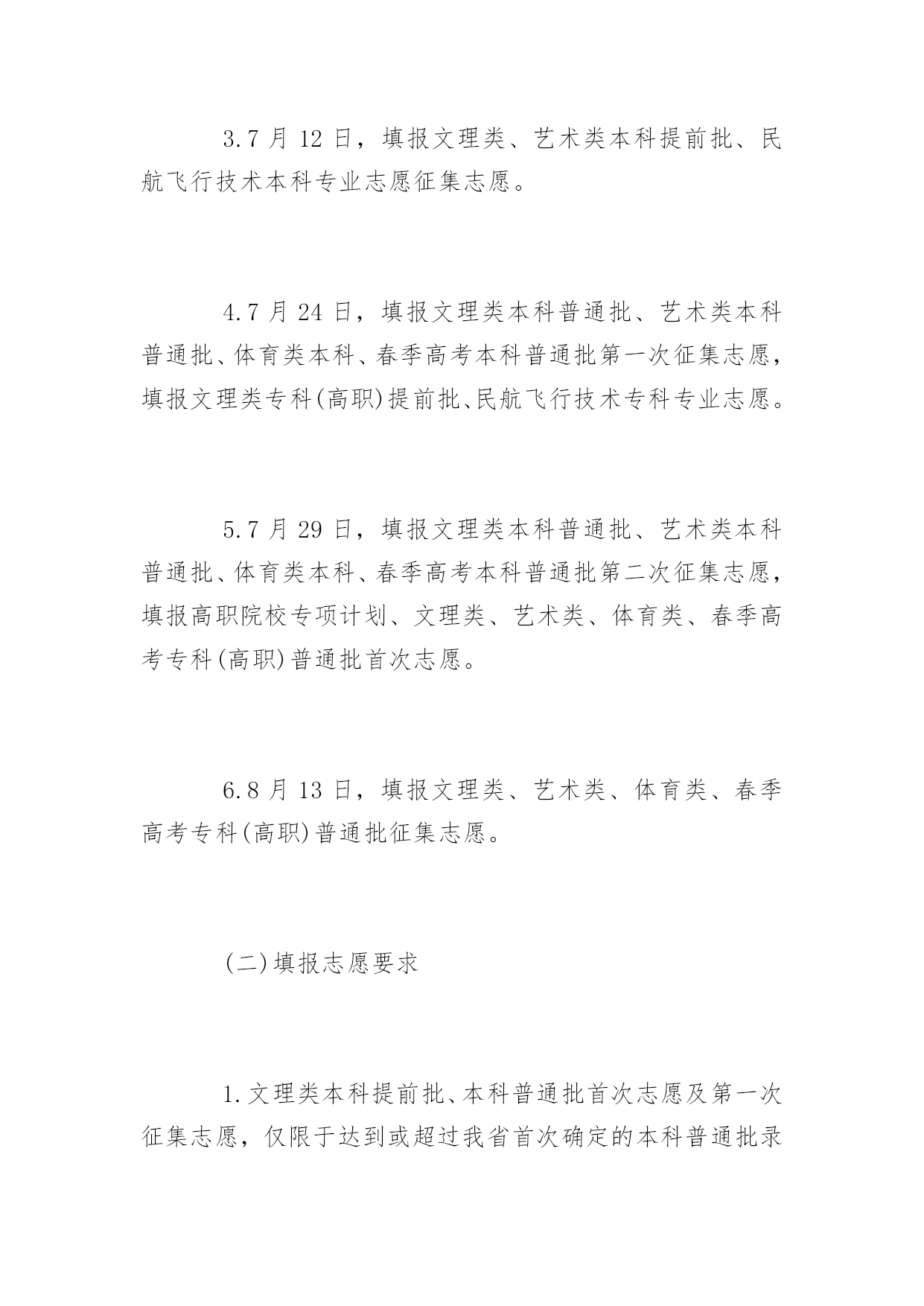 3.7 月 12 日，填报文理类、艺术类本科提前批、民航飞行技术本科专业志愿征集志愿。

4.7 月 24 日，填报文理类本科普通批、艺术类本科普通批、体育类本科、春季高考本科普通批第一次征集志愿，填报文理类专科(高职)提前批、民航飞行技术专科专业志愿。

5.7 月 29 日，填报文理类本科普通批、艺术类本科普通批、体育类本科、春季高考本科普通批第二次征集志愿，填报高职院校专项计划、文理类、艺术类、体育类、春季高考专科(高职)普通批首次志愿。

6.8 月 13 日，填报文理类、艺术类、体育类、春季高考专科(高职)普通批征集志愿。

(二)填报志愿要求

1.文理类本科提前批、本科普通批首次志愿及第一次征集志愿，仅限于达到或超过我省首次确定的本科普通批录